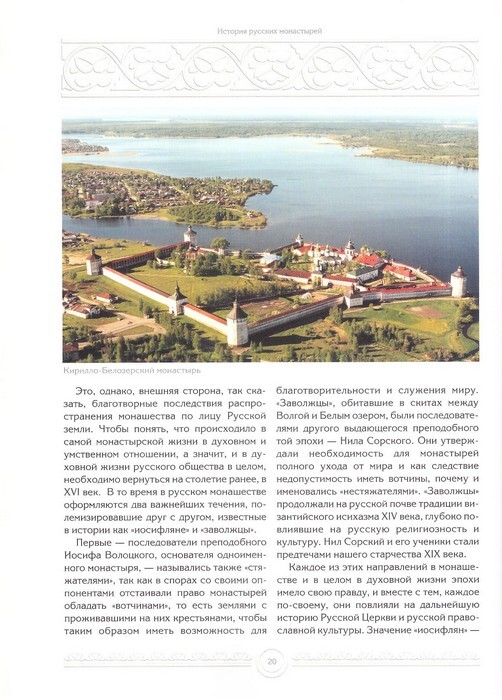 История русских монастырей

Кирилло-Белозерский монастырь

Это, однако, внешняя сторона, так сказать, благотворные последствия распространения монашества по лицу Русской земли. Чтобы понять, что происходило в самой монастырской жизни в духовном и умственном отношении, а значит, и в духовной жизни русского общества в целом, необходимо вернуться на столетие ранее, в XVI век. В то время в русском монашестве оформляются два важнейших течения, полемизировавшие друг с другом, известные в истории как «иосифляне» и «заволжцы».

Первые — последователи преподобного Иосифа Волоцкого, основателя одноименного монастыря, — назывались также «стяжателями», так как в спорах со своими оппонентами отстаивали право монастырей обладать «вотчинами», то есть землями с проживавшими на них крестьянами, чтобы таким образом иметь возможность для благотворительности и служения миру. «Заволжцы», обитавшие в скитах между Волгой и Белым озером, были последователями другого выдающегося преподобного той эпохи — Нила Сорского. Они утверждали необходимость для монастырей полного ухода от мира и как следствие недопустимость иметь вотчины, почему и именовались «нестяжателями». «Заволжцы» продолжали на русской почве традиции византийского исихазма XIV века, глубоко повлиявшие на русскую религиозность и культуру. Нил Сорский и его ученики стали предтечами нашего старчества XIX века.

Каждое из этих направлений в монашестве и в целом в духовной жизни эпохи имело свою правду, и вместе с тем, каждое по-своему, они повлияли на дальнейшую историю Русской Церкви и русской православной культуры. Значение «иосифлян» —

20